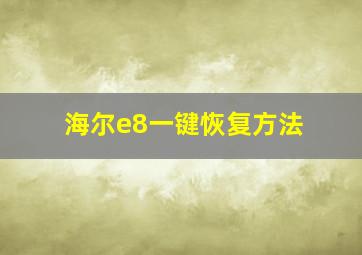 海尔e8一键恢复方法